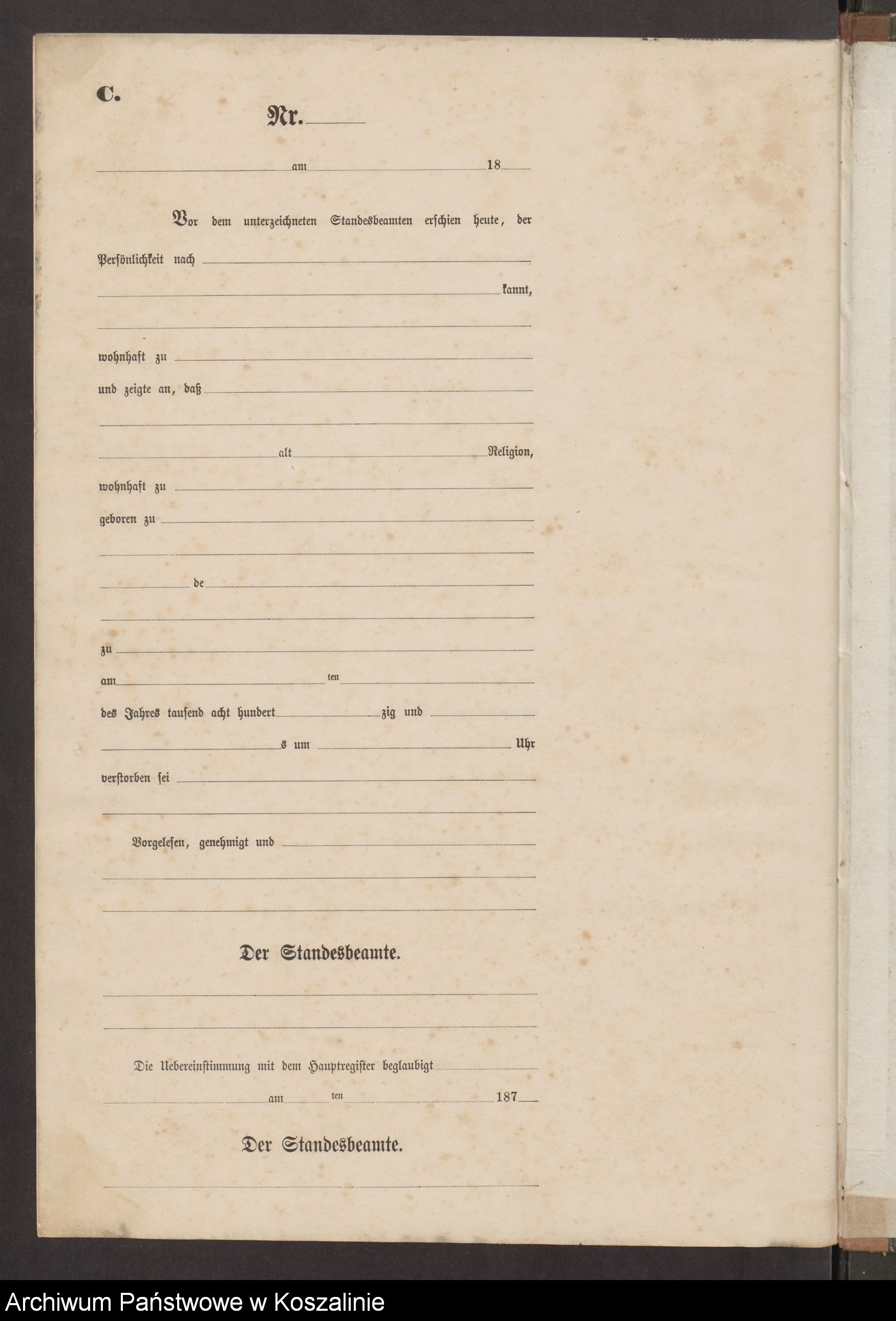 C.

Nr.

am 18

Vor dem unterzeichneten Standesbeamten erschien heute, der Persönlichkeit nach

kannt,

wohnhaft zu

und zeigte an, daß

alt Religion,

wohnhaft zu

geboren zu

de

zu

am ten

des Jahres tausend acht hundert zig und

s um Uhr

verstorben sei

Vorgelesen, genehmigt und

Der Standesbeamte.

Die Uebereinstimmung mit dem Hauptregister beglaubigt

am ten 187

Der Standesbeamte.

Archiwum Państwowe w Koszalinie